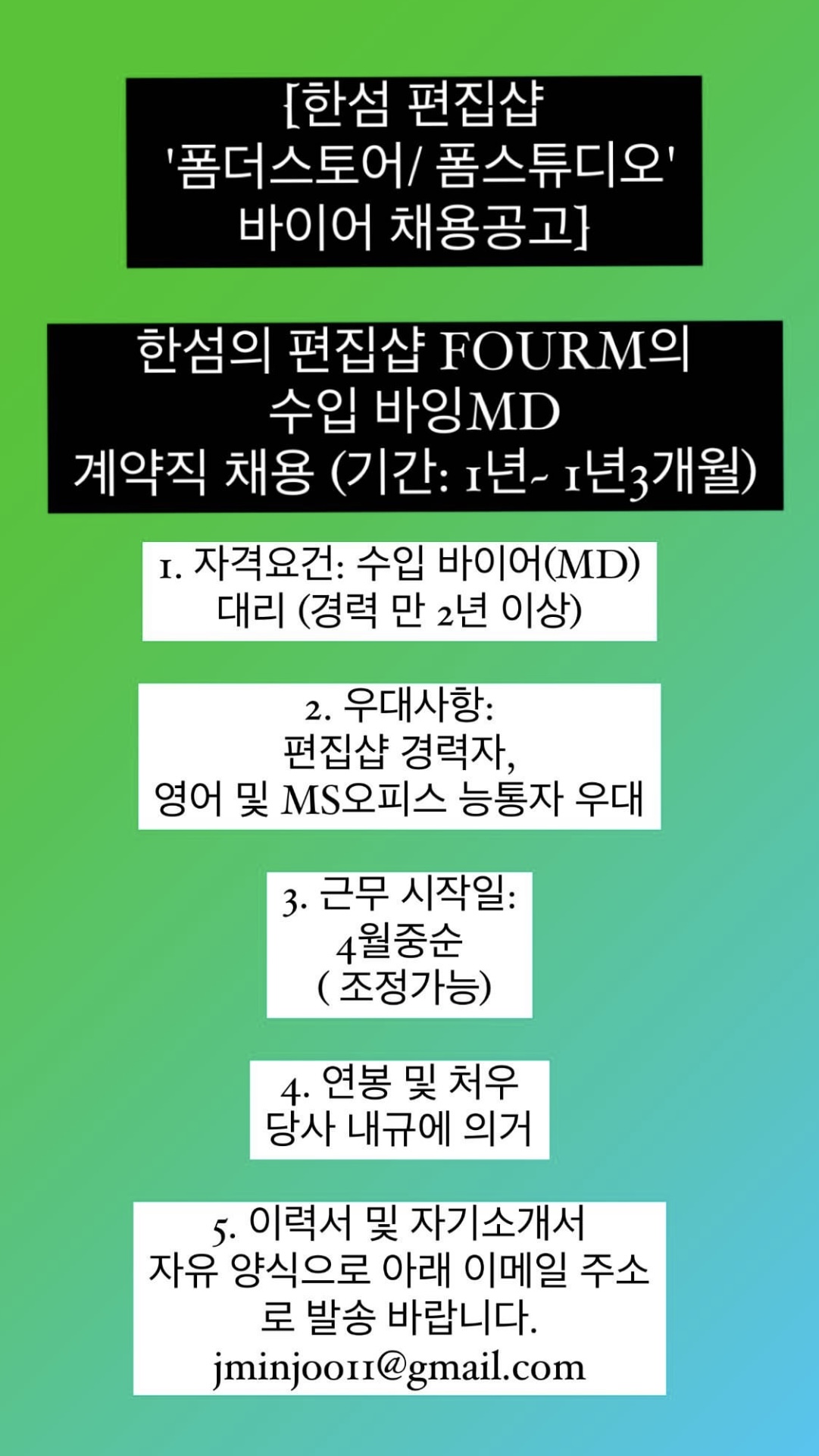 [한섬 편집샵
'폼더스토어/ 폼스튜디오'
바이어 채용공고]

한섬의 편집샵 FOURM의
수입 바잉MD
계약직 채용 (기간: 1년~ 1년3개월)

1. 자격요건: 수입 바이어(MD)
대리 (경력 만 2년 이상)

2. 우대사항:
편집샵 경력자,
영어 및 MS오피스 능통자 우대

3. 근무 시작일:
4월중순
( 조정가능)

4. 연봉 및 처우
당사 내규에 의거

5. 이력서 및 자기소개서
자유 양식으로 아래 이메일 주소
로 발송 바랍니다.
jminjoo11@gmail.com